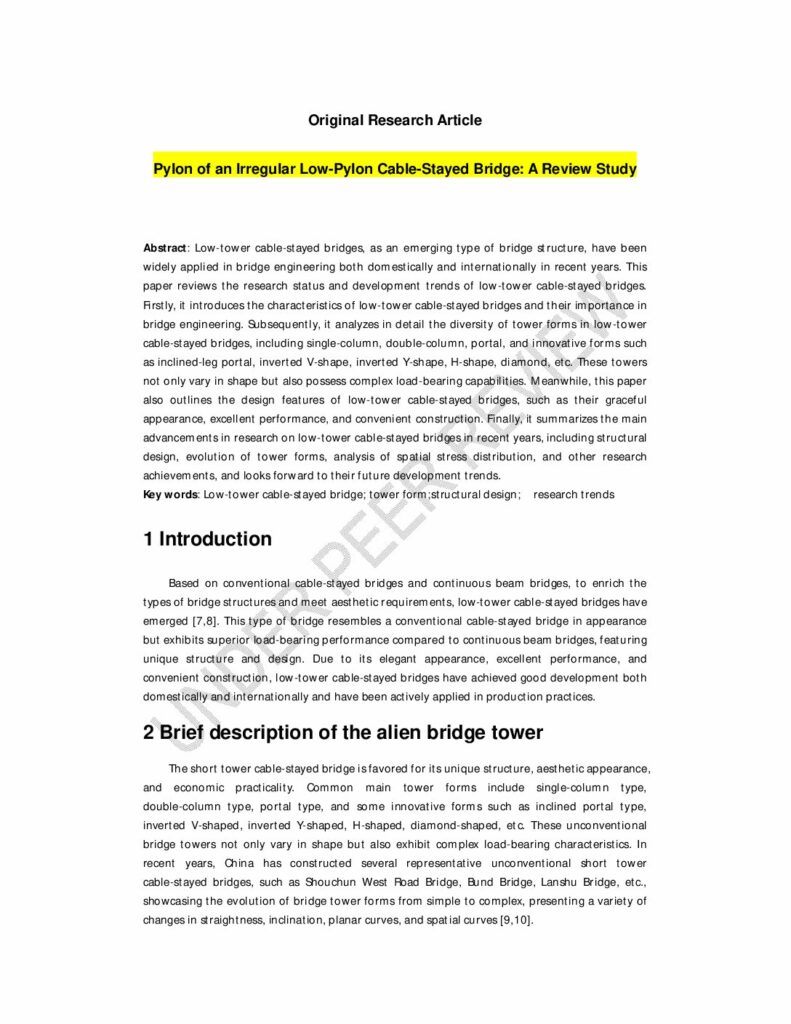 Original Research Article

Pylon of an Irregular Low-Pylon Cable-Stayed Bridge: A Review Study

Abstract: Low-tower cable-stayed bridges, as an emerging type of bridge structure, have been widely applied in bridge engineering both domestically and internationally in recent years. This paper reviews the research status and development trends of low-tower cable-stayed bridges. Firstly, it introduces the characteristics of low-tower cable-stayed bridges and their importance in bridge engineering. Subsequently, it analyzes in detail the diversity of tower forms in low-tower cable-stayed bridges, including single-column, double-column, portal, and innovative forms such as inclined-leg portal, inverted V-shape, inverted Y-shape, H-shape, diamond, etc. These towers not only vary in shape but also possess complex load-bearing capabilities. Meanwhile, this paper also outlines the design features of low-tower cable-stayed bridges, such as their graceful appearance, excellent performance, and convenient construction. Finally, it summarizes the main advancements in research on low-tower cable-stayed bridges in recent years, including structural design, evolution of tower forms, analysis of spatial stress distribution, and other research achievements, and looks forward to their future development trends.
Key words: Low-tower cable-stayed bridge; tower form;structural design; research trends

1 Introduction

Based on conventional cable-stayed bridges and continuous beam bridges, to enrich the types of bridge structures and meet aesthetic requirements, low-tower cable-stayed bridges have emerged [7,8]. This type of bridge resembles a conventional cable-stayed bridge in appearance but exhibits superior load-bearing performance compared to continuous beam bridges, featuring unique structure and design. Due to its elegant appearance, excellent performance, and convenient construction, low-tower cable-stayed bridges have achieved good development both domestically and internationally and have been actively applied in production practices.

2 Brief description of the alien bridge tower

The short tower cable-stayed bridge is favored for its unique structure, aesthetic appearance, and economic practicality. Common main tower forms include single-column type, double-column type, portal type, and some innovative forms such as inclined portal type, inverted V-shaped, inverted Y-shaped, H-shaped, diamond-shaped, etc. These unconventional bridge towers not only vary in shape but also exhibit complex load-bearing characteristics. In recent years, China has constructed several representative unconventional short tower cable-stayed bridges, such as Shouchun West Road Bridge, Bund Bridge, Lanshu Bridge, etc., showcasing the evolution of bridge tower forms from simple to complex, presenting a variety of changes in straightness, inclination, planar curves, and spatial curves [9,10].

UNDER PEER REVIEW